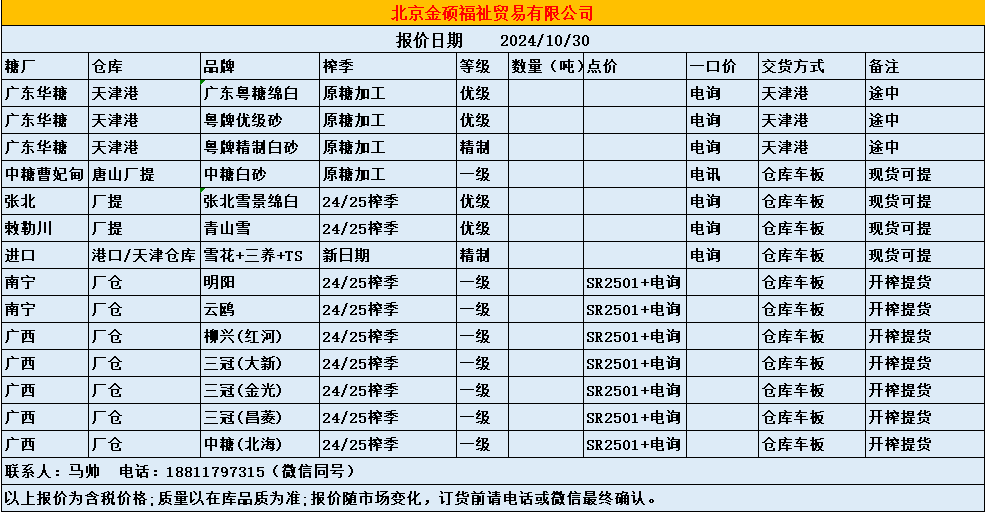 北京金硕福祉贸易有限公司

报价日期 2024/10/30

| 糖厂 | 仓库 | 品牌 | 榨季 | 等级 | 数量（吨） | 点价 | 一口价 | 交货方式 | 备注 |
|---|---|---|---|---|---|---|---|---|---|
| 广东华糖 | 天津港 | 广东粤糖绵白 | 原糖加工 | 优级 | | | 电询 | 天津港 | 途中 |
| 广东华糖 | 天津港 | 粤牌优级砂 | 原糖加工 | 优级 | | | 电询 | 天津港 | 途中 |
| 广东华糖 | 天津港 | 粤牌精制白砂 | 原糖加工 | 精制 | | | 电询 | 天津港 | 途中 |
| 中糖曹妃甸 | 唐山厂提 | 中糖白砂 | 原糖加工 | 一级 | | | 电讯 | 仓库车板 | 现货可提 |
| 张北 | 厂提 | 张北雪景绵白 | 24/25榨季 | 优级 | | | 电询 | 仓库车板 | 现货可提 |
| 敕勒川 | 厂提 | 青山雪 | 24/25榨季 | 优级 | | | 电询 | 仓库车板 | 现货可提 |
| 进口 | 港口/天津仓库 | 雪花+三养+TS | 新日期 | 精制 | | | 电询 | 仓库车板 | 现货可提 |
| 南宁 | 厂仓 | 明阳 | 24/25榨季 | 一级 | | SR2501+电询 | | 仓库车板 | 开榨提货 |
| 南宁 | 厂仓 | 云鸥 | 24/25榨季 | 一级 | | SR2501+电询 | | 仓库车板 | 开榨提货 |
| 广西 | 厂仓 | 柳兴（红河） | 24/25榨季 | 一级 | | SR2501+电询 | | 仓库车板 | 开榨提货 |
| 广西 | 厂仓 | 三冠（大新） | 24/25榨季 | 一级 | | SR2501+电询 | | 仓库车板 | 开榨提货 |
| 广西 | 厂仓 | 三冠（金光） | 24/25榨季 | 一级 | | SR2501+电询 | | 仓库车板 | 开榨提货 |
| 广西 | 厂仓 | 三冠（昌菱） | 24/25榨季 | 一级 | | SR2501+电询 | | 仓库车板 | 开榨提货 |
| 广西 | 厂仓 | 中糖（北海） | 24/25榨季 | 一级 | | SR2501+电询 | | 仓库车板 | 开榨提货 |

联系人：马帅 电话：18811797315（微信同号）

以上报价为含税价格；质量以在库品质为准；报价随市场变化，订货前请电话或微信最终确认。